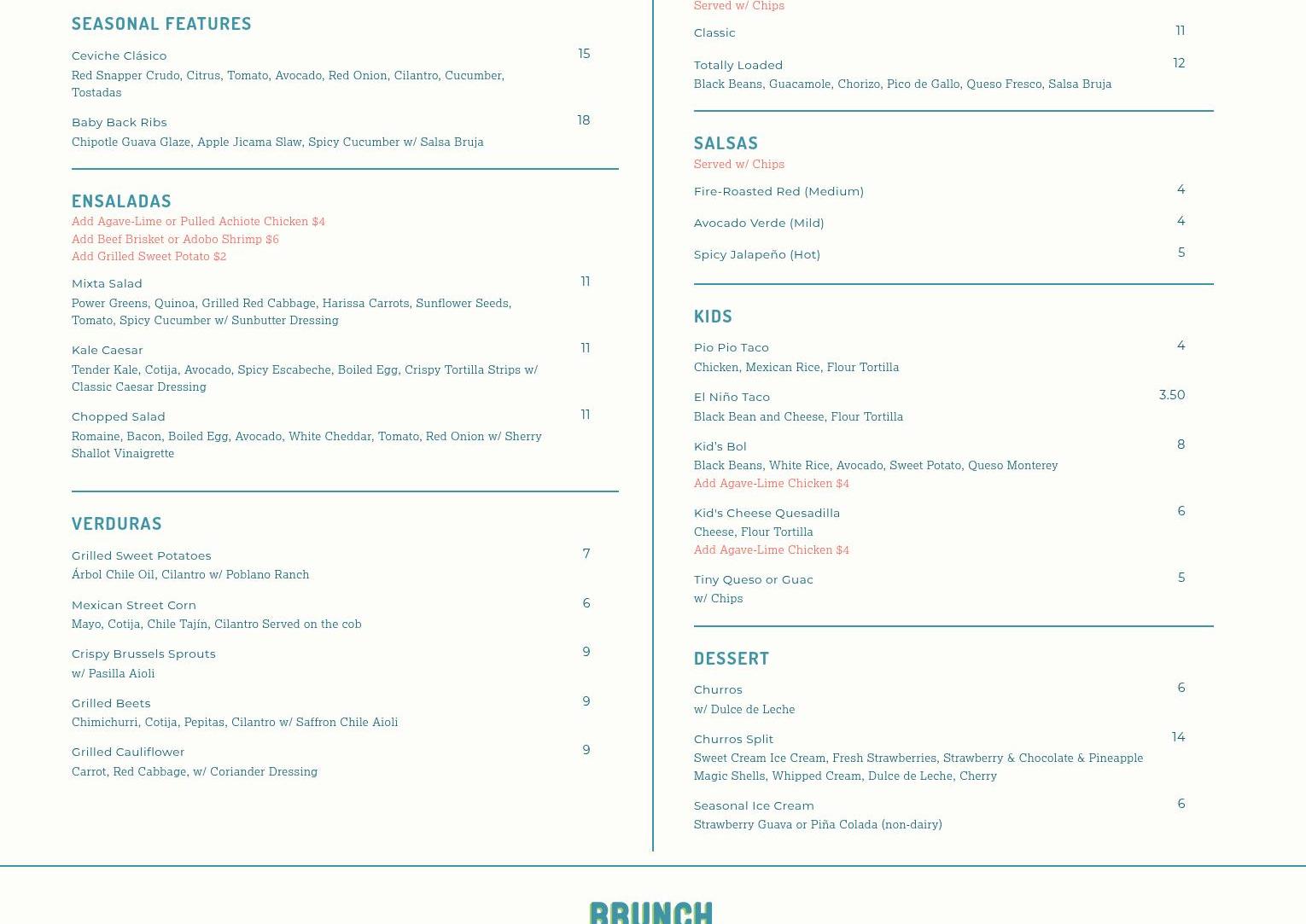 SEASONAL FEATURES

Ceviche Clásico 15
Red Snapper Crudo, Citrus, Tomato, Avocado, Red Onion, Cilantro, Cucumber, Tostadas

Baby Back Ribs 18
Chipotle Guava Glaze, Apple Jicama Slaw, Spicy Cucumber w/ Salsa Bruja

ENSALADAS
Add Agave-Lime or Pulled Achiote Chicken $4
Add Beef Brisket or Adobo Shrimp $6
Add Grilled Sweet Potato $2

Mixta Salad 11
Power Greens, Quinoa, Grilled Red Cabbage, Harissa Carrots, Sunflower Seeds, Tomato, Spicy Cucumber w/ Sunbutter Dressing

Kale Caesar 11
Tender Kale, Cotija, Avocado, Spicy Escabeche, Boiled Egg, Crispy Tortilla Strips w/ Classic Caesar Dressing

Chopped Salad 11
Romaine, Bacon, Boiled Egg, Avocado, White Cheddar, Tomato, Red Onion w/ Sherry Shallot Vinaigrette

VERDURAS

Grilled Sweet Potatoes 7
Árbol Chile Oil, Cilantro w/ Poblano Ranch

Mexican Street Corn 6
Mayo, Cotija, Chile Tajín, Cilantro Served on the cob

Crispy Brussels Sprouts 9
w/ Pasilla Aioli

Grilled Beets 9
Chimichurri, Cotija, Pepitas, Cilantro w/ Saffron Chile Aioli

Grilled Cauliflower 9
Carrot, Red Cabbage, w/ Coriander Dressing

Served w/ Chips

Classic 11

Totally Loaded 12
Black Beans, Guacamole, Chorizo, Pico de Gallo, Queso Fresco, Salsa Bruja

SALSAS
Served w/ Chips

Fire-Roasted Red (Medium) 4

Avocado Verde (Mild) 4

Spicy Jalapeño (Hot) 5

KIDS

Pio Pio Taco 4
Chicken, Mexican Rice, Flour Tortilla

El Niño Taco 3.50
Black Bean and Cheese, Flour Tortilla

Kid's Bol 8
Black Beans, White Rice, Avocado, Sweet Potato, Queso Monterey
Add Agave-Lime Chicken $4

Kid's Cheese Quesadilla 6
Cheese, Flour Tortilla
Add Agave-Lime Chicken $4

Tiny Queso or Guac 5
w/ Chips

DESSERT

Churros 6
w/ Dulce de Leche

Churros Split 14
Sweet Cream Ice Cream, Fresh Strawberries, Strawberry & Chocolate & Pineapple Magic Shells, Whipped Cream, Dulce de Leche, Cherry

Seasonal Ice Cream 6
Strawberry Guava or Piña Colada (non-dairy)

BRUNCH